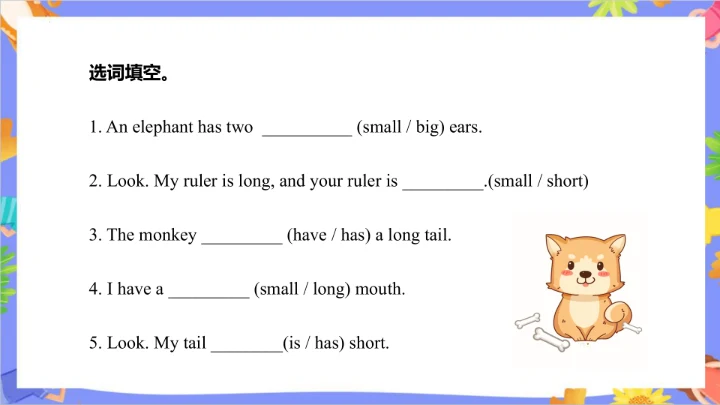 选词填空。

1. An elephant has two __________ (small / big) ears.

2. Look. My ruler is long, and your ruler is _________.(small / short)

3. The monkey _________ (have / has) a long tail.

4. I have a _________ (small / long) mouth.

5. Look. My tail ________(is / has) short.